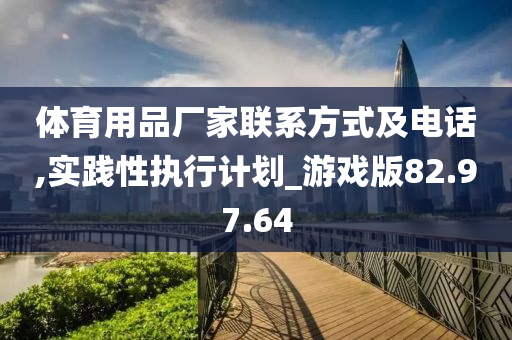 体育用品厂家联系方式及电话,实践性执行计划_游戏版82.97.64